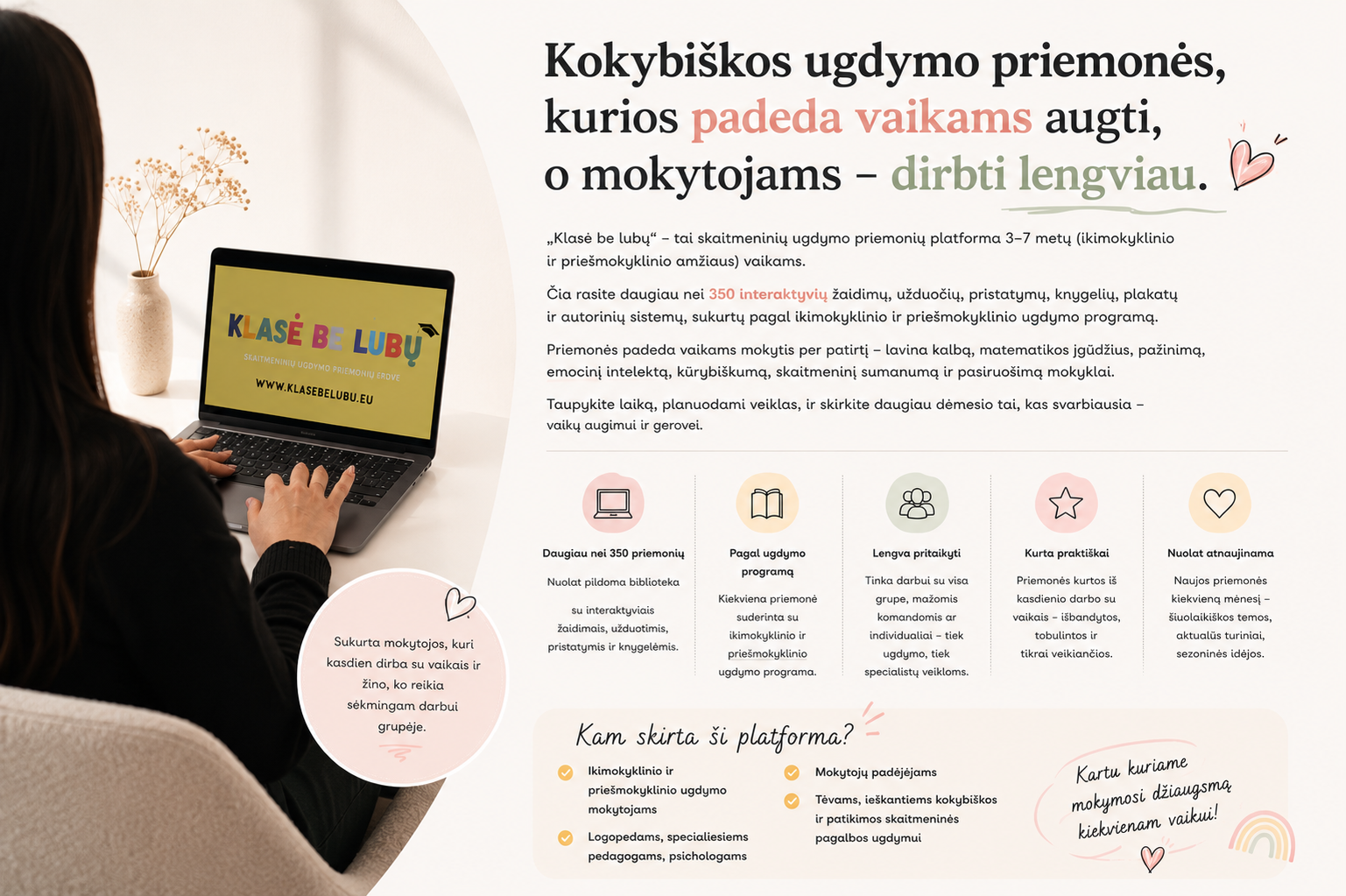 KLASĖ BE LUBŲ

SKAITMENINIŲ UGDYMO PRIEMONIŲ ERDVĖ

WWW.KLASEBELUBU.EU

Sukurta mokytojos, kuri kasdien dirba su vaikais ir žino, ko reikia sėkmingam darbui grupėje.

Kokybiškos ugdymo priemonės, kurios padeda vaikams augti, o mokytojams – dirbti lengviau.

„Klasė be lubų“ – tai skaitmeninių ugdymo priemonių platforma 3–7 metų (ikimokyklinio ir priešmokyklinio amžiaus) vaikams.

Čia rasite daugiau nei 350 interaktyvių žaidimų, užduočių, pristatymų, knygelių, plakatų ir autorinių sistemų, sukurtų pagal ikimokyklinio ir priešmokyklinio ugdymo programą.

Priemonės padeda vaikams mokytis per patirtį – lavina kalbą, matematikos įgūdžius, pažinimą, emocinį intelektą, kūrybiškumą, skaitmeninį sumanumą ir pasiruošimą mokyklai.

Taupykite laiką, planuodami veiklas, ir skirkite daugiau dėmesio tai, kas svarbiausia – vaikų augimui ir gerovei.

Daugiau nei 350 priemonių

Nuolat pildoma biblioteka

su interaktyviais žaidimais, užduotimis, pristatymis ir knygelėmis.

Pagal ugdymo programą

Kiekviena priemonė suderinta su ikimokyklinio ir priešmokyklinio ugdymo programa.

Lengva pritaikyti

Tinka darbui su visa grupe, mažomis komandomis ar individualiai – tiek ugdymo, tiek specialistų veikloms.

Kurta praktiškai

Priemonės kurtos iš kasdienio darbo su vaikais – išbandytos, tobulintos ir tikrai veikiančios.

Nuolat atnaujinama

Naujos priemonės kiekvieną mėnesį – šiuolaikiškos temos, aktualūs turiniai, sezoninės idėjos.

Kam skirta ši platforma?

Ikimokyklinio ir priešmokyklinio ugdymo mokytojams

Logopedams, specialiesiems pedagogams, psichologams

Mokytojų padėjėjams

Tėvams, ieškantiems kokybiškos ir patikimos skaitmeninės pagalbos ugdymui

Kartu kuriame mokymosi džiaugsmą kiekvienam vaikui!